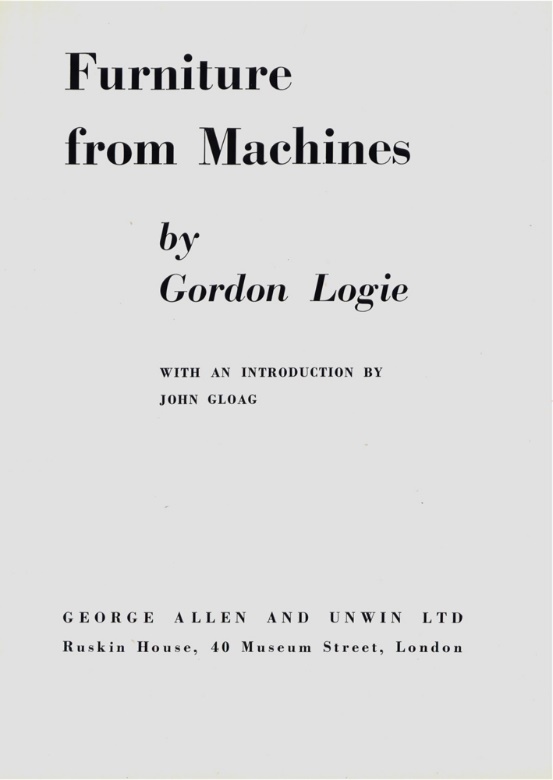 Furniture
from Machines

by
Gordon Logie

WITH AN INTRODUCTION BY
JOHN GLOAG

GEORGE ALLEN AND UNWIN LTD
Ruskin House, 40 Museum Street, London